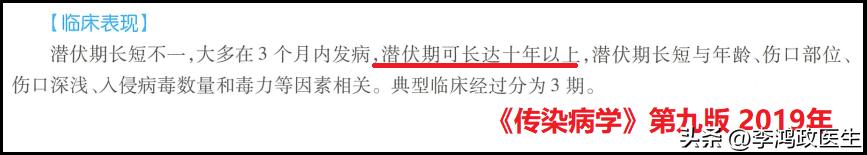 【临床表现】

潜伏期长短不一，大多在3个月内发病，潜伏期可长达十年以上，潜伏期长短与年龄、伤口部位、伤口深浅、入侵病毒数量和毒力等因素相关。典型临床经过分为3期。

《传染病学》第九版 2019年

头条 @李鸿政医生